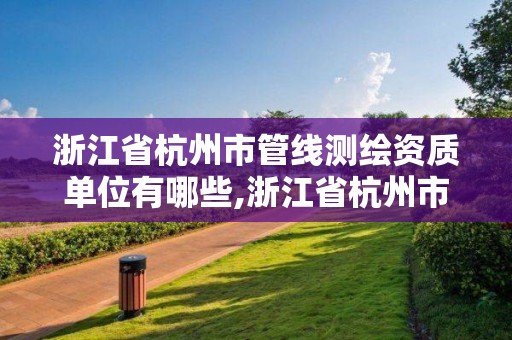 浙江省杭州市管线测绘资质单位有哪些,浙江省杭州市